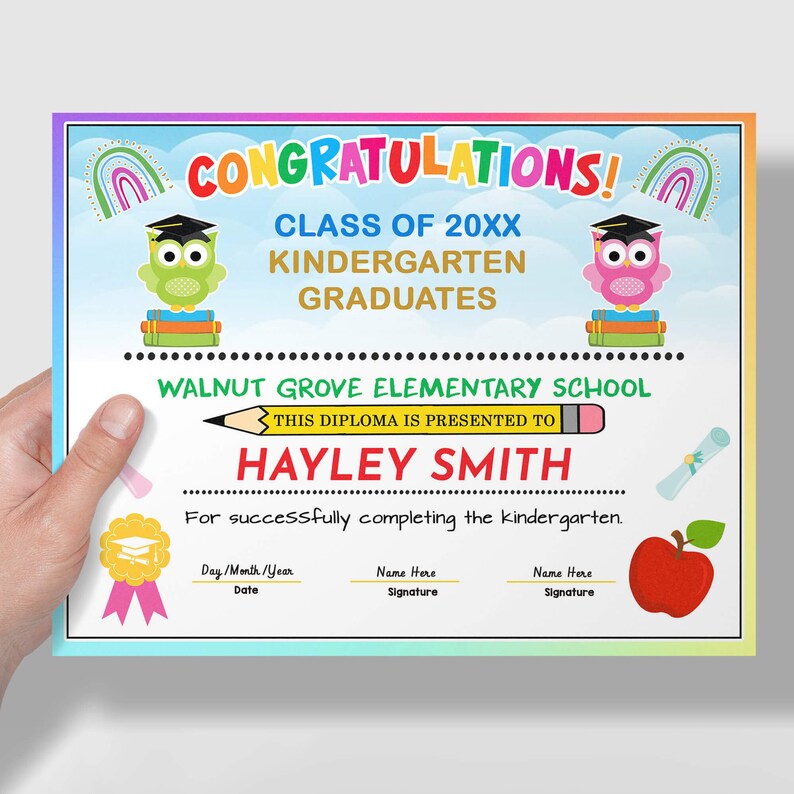 CONGRATULATIONS!

CLASS OF 20XX
KINDERGARTEN
GRADUATES

WALNUT GROVE ELEMENTARY SCHOOL

THIS DIPLOMA IS PRESENTED TO

HAYLEY SMITH

For successfully completing the kindergarten.

Day/Month/Year
Date

Name Here
Signature

Name Here
Signature